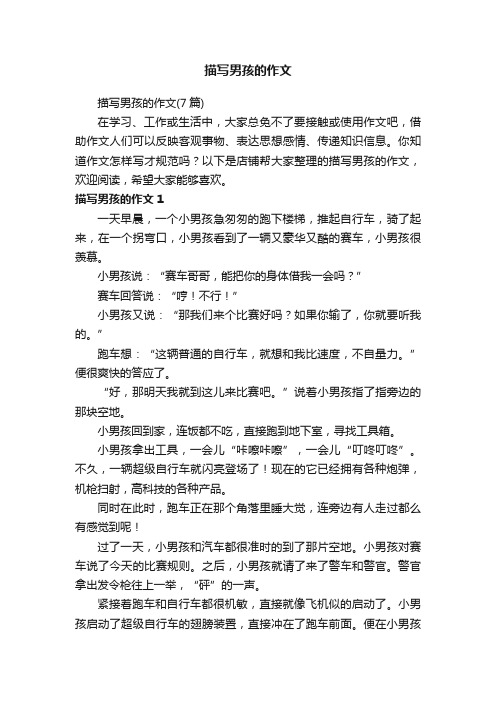 描写男孩的作文

描写男孩的作文(7 篇)

在学习、工作或生活中，大家总免不了要接触或使用作文吧，借助作文人们可以反映客观事物、表达思想感情、传递知识信息。你知道作文怎样写才规范吗？以下是店铺帮大家整理的描写男孩的作文，欢迎阅读，希望大家能够喜欢。

描写男孩的作文 1

一天早晨，一个小男孩急匆匆的跑下楼梯，推起自行车，骑了起来，在一个拐弯口，小男孩看到了一辆又豪华又酷的赛车，小男孩很羡慕。

小男孩说：“赛车哥哥，能把你的身体借我一会吗？”

赛车回答说：“哼！不行！”

小男孩又说：“那我们来个比赛好吗？如果你输了，你就要听我的。”

跑车想：“这辆普通的自行车，就想和我比速度，不自量力。”便很爽快的答应了。

“好，那明天我就到这儿来比赛吧。”说着小男孩指了指旁边的那块空地。

小男孩回到家，连饭都不吃，直接跑到地下室，寻找工具箱。

小男孩拿出工具，一会儿“咔嚓咔嚓”，一会儿“叮咚叮咚”。不久，一辆超级自行车就闪亮登场了！现在的它已经拥有各种炮弹，机枪扫射，高科技的各种产品。

同时在此时，跑车正在那个角落里睡大觉，连旁边有人走过都么有感觉到呢！

过了一天，小男孩和汽车都很准时的到了那片空地。小男孩对赛车说了今天的比赛规则。之后，小男孩就请了来了警车和警官。警官拿出发令枪往上一举，“砰”的一声。

紧接着跑车和自行车都很机敏，直接就像飞机似的启动了。小男孩启动了超级自行车的翅膀装置，直接冲在了跑车前面。便在小男孩